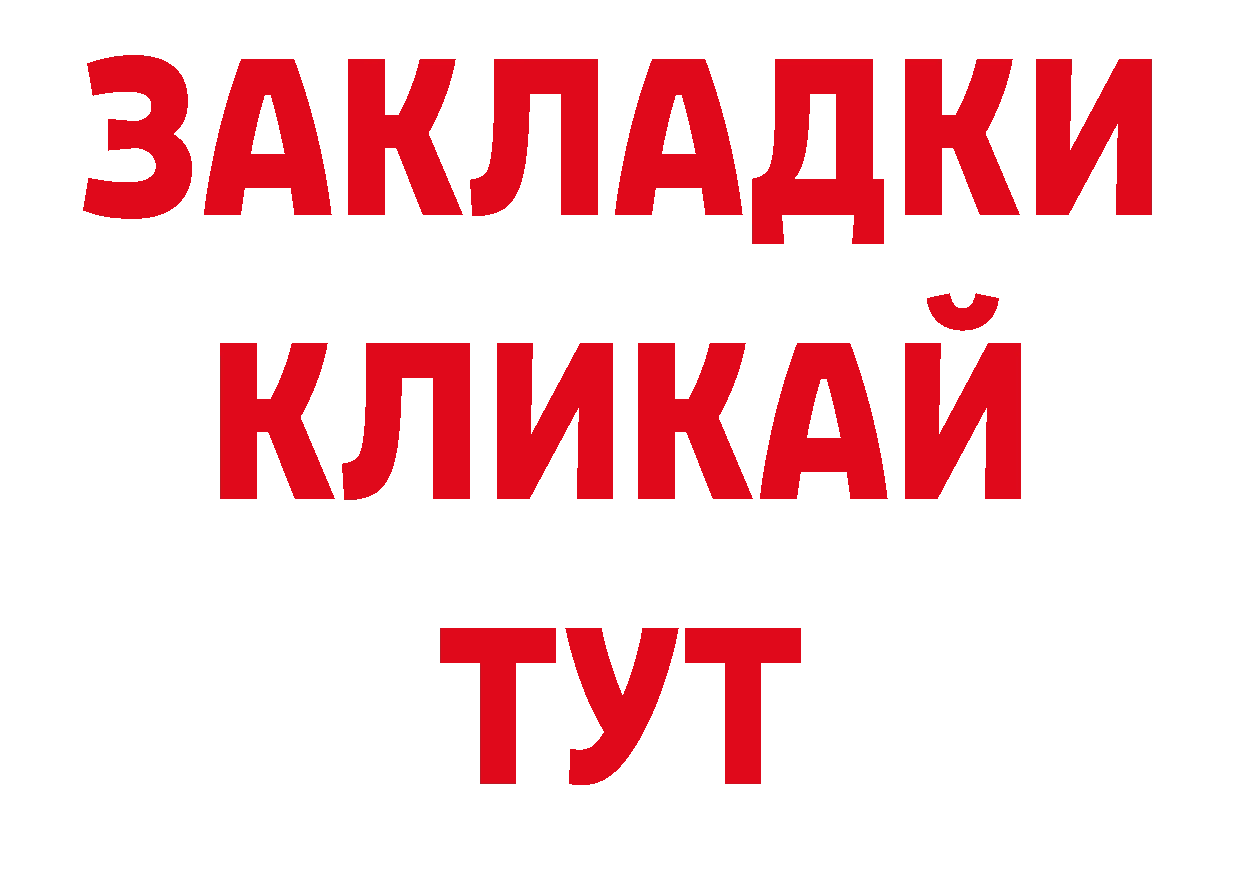 ЗАКЛАДКИ
КЛИКАЙ
ТУТ